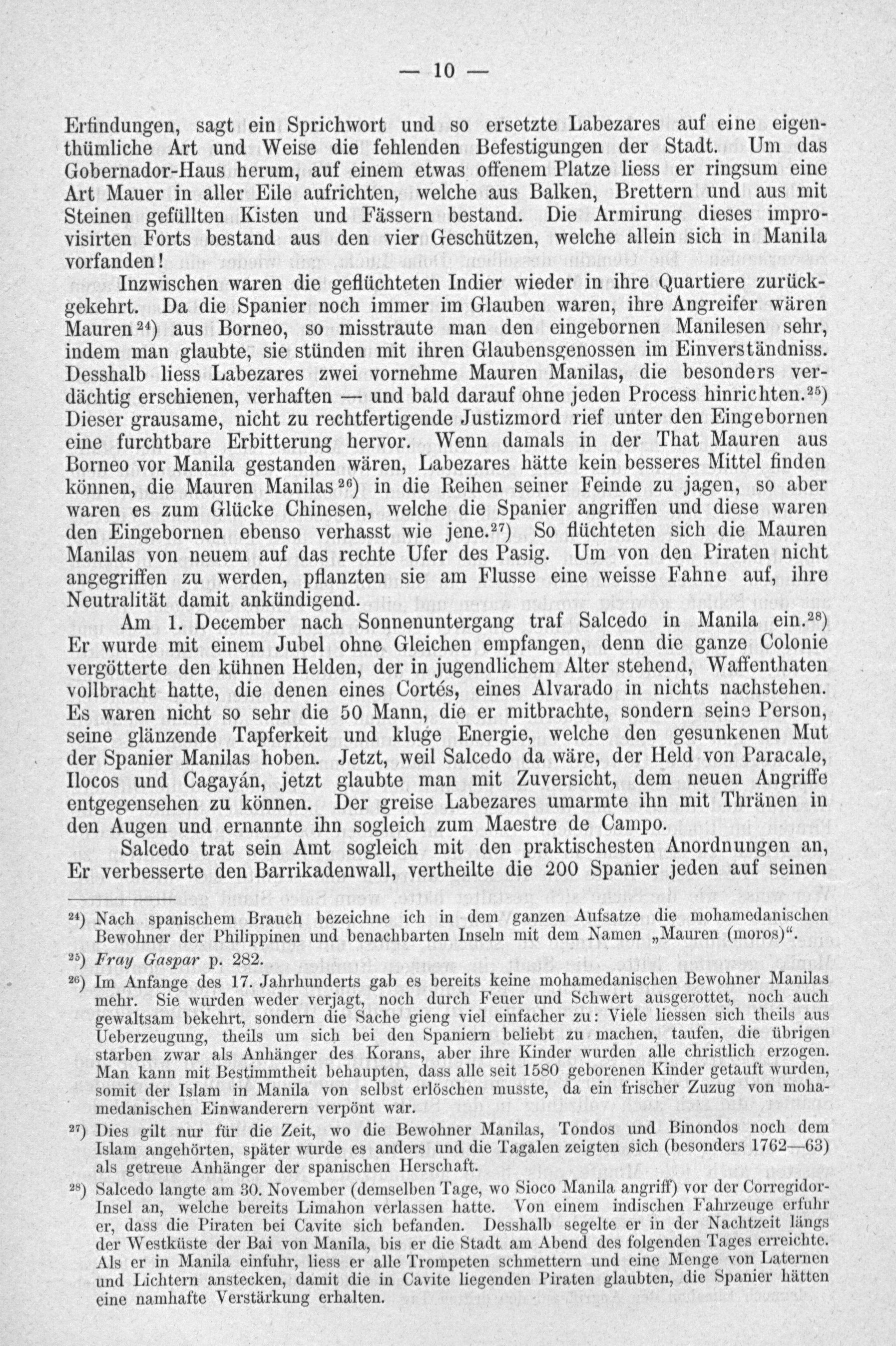 — 10 —

Erfindungen, sagt ein Sprichwort und so ersetzte Labezares auf eine eigenthümliche Art und Weise die fehlenden Befestigungen der Stadt. Um das Gobernador-Haus herum, auf einem etwas offenem Platze liess er ringsum eine Art Mauer in aller Eile aufrichten, welche aus Balken, Brettern und aus mit Steinen gefüllten Kisten und Fässern bestand. Die Armirung dieses improvisirten Forts bestand aus den vier Geschützen, welche allein sich in Manila vorfanden!

Inzwischen waren die geflüchteten Indier wieder in ihre Quartiere zurückgekehrt. Da die Spanier noch immer im Glauben waren, ihre Angreifer wären Mauren$^{24}$) aus Borneo, so misstraute man den eingebornen Manilesen sehr, indem man glaubte, sie stünden mit ihren Glaubensgenossen im Einverständniss. Desshalb liess Labezares zwei vornehme Mauren Manilas, die besonders verdächtig erschienen, verhaften — und bald darauf ohne jeden Process hinrichten.$^{25}$) Dieser grausame, nicht zu rechtfertigende Justizmord rief unter den Eingebornen eine furchtbare Erbitterung hervor. Wenn damals in der That Mauren aus Borneo vor Manila gestanden wären, Labezares hätte kein besseres Mittel finden können, die Mauren Manilas$^{26}$) in die Reihen seiner Feinde zu jagen, so aber waren es zum Glücke Chinesen, welche die Spanier angriffen und diese waren den Eingebornen ebenso verhasst wie jene.$^{27}$) So flüchteten sich die Mauren Manilas von neuem auf das rechte Ufer des Pasig. Um von den Piraten nicht angegriffen zu werden, pflanzten sie am Flusse eine weisse Fahne auf, ihre Neutralität damit ankündigend.

Am 1. December nach Sonnenuntergang traf Salcedo in Manila ein.$^{28}$) Er wurde mit einem Jubel ohne Gleichen empfangen, denn die ganze Colonie vergötterte den kühnen Helden, der in jugendlichem Alter stehend, Waffenthaten vollbracht hatte, die denen eines Cortés, eines Alvarado in nichts nachstehen. Es waren nicht so sehr die 50 Mann, die er mitbrachte, sondern seine Person, seine glänzende Tapferkeit und kluge Energie, welche den gesunkenen Mut der Spanier Manilas hoben. Jetzt, weil Salcedo da wäre, der Held von Paracale, Ilocos und Cagayán, jetzt glaubte man mit Zuversicht, dem neuen Angriffe entgegensehen zu können. Der greise Labezares umarmte ihn mit Thränen in den Augen und ernannte ihn sogleich zum Maestre de Campo.

Salcedo trat sein Amt sogleich mit den praktischesten Anordnungen an, Er verbesserte den Barrikadenwall, vertheilte die 200 Spanier jeden auf seinen

$^{24}$) Nach spanischem Brauch bezeichne ich in dem ganzen Aufsatze die mohamedanischen Bewohner der Philippinen und benachbarten Inseln mit dem Namen „Mauren (moros)“.

$^{25}$) Fray Gaspar p. 282.

$^{26}$) Im Anfange des 17. Jahrhunderts gab es bereits keine mohamedanischen Bewohner Manilas mehr. Sie wurden weder verjagt, noch durch Feuer und Schwert ausgerottet, noch auch gewaltsam bekehrt, sondern die Sache gieng viel einfacher zu: Viele liessen sich theils aus Ueberzeugung, theils um sich bei den Spaniern beliebt zu machen, taufen, die übrigen starben zwar als Anhänger des Korans, aber ihre Kinder wurden alle christlich erzogen. Man kann mit Bestimmtheit behaupten, dass alle seit 1580 geborenen Kinder getauft wurden, somit der Islam in Manila von selbst erlöschen musste, da ein frischer Zuzug von mohamedanischen Einwanderern verpönt war.

$^{27}$) Dies gilt nur für die Zeit, wo die Bewohner Manilas, Tondos und Binondos noch dem Islam angehörten, später wurde es anders und die Tagalen zeigten sich (besonders 1762—63) als getreue Anhänger der spanischen Herschaft.

$^{28}$) Salcedo langte am 30. November (demselben Tage, wo Sioco Manila angriff) vor der Corregidor-Insel an, welche bereits Limahon verlassen hatte. Von einem indischen Fahrzeuge erfuhr er, dass die Piraten bei Cavite sich befanden. Desshalb segelte er in der Nachtzeit längs der Westküste der Bai von Manila, bis er die Stadt am Abend des folgenden Tages erreichte. Als er in Manila einfuhr, liess er alle Trompeten schmettern und eine Menge von Laternen und Lichtern anstecken, damit die in Cavite liegenden Piraten glaubten, die Spanier hätten eine namhafte Verstärkung erhalten.